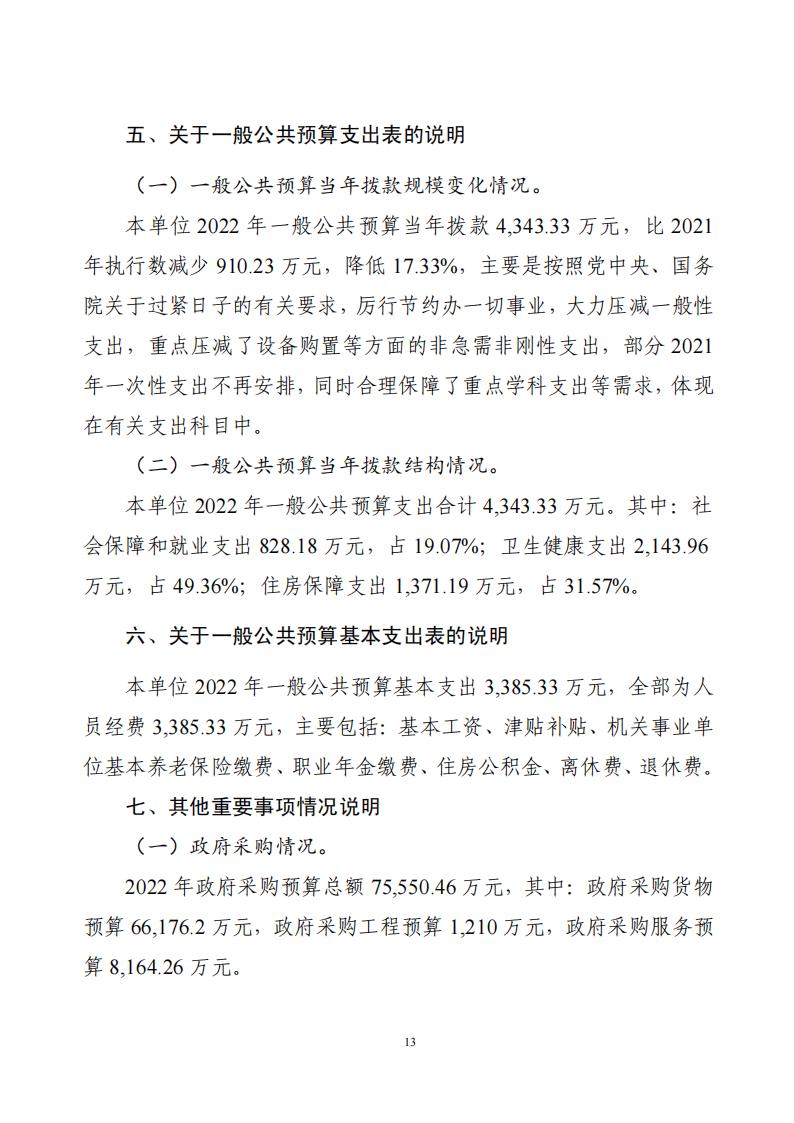 五、关于一般公共预算支出表的说明

（一）一般公共预算当年拨款规模变化情况。

本单位 2022 年一般公共预算当年拨款 4,343.33 万元，比 2021 年执行数减少 910.23 万元，降低 17.33%，主要是按照党中央、国务院关于过紧日子的有关要求，厉行节约办一切事业，大力压减一般性支出，重点压减了设备购置等方面的非急需非刚性支出，部分 2021 年一次性支出不再安排，同时合理保障了重点学科支出等需求，体现在有关支出科目中。

（二）一般公共预算当年拨款结构情况。

本单位 2022 年一般公共预算支出合计 4,343.33 万元。其中：社会保障和就业支出 828.18 万元，占 19.07%；卫生健康支出 2,143.96 万元，占 49.36%；住房保障支出 1,371.19 万元，占 31.57%。

六、关于一般公共预算基本支出表的说明

本单位 2022 年一般公共预算基本支出 3,385.33 万元，全部为人员经费 3,385.33 万元，主要包括：基本工资、津贴补贴、机关事业单位基本养老保险缴费、职业年金缴费、住房公积金、离休费、退休费。

七、其他重要事项情况说明

（一）政府采购情况。

2022 年政府采购预算总额 75,550.46 万元，其中：政府采购货物预算 66,176.2 万元，政府采购工程预算 1,210 万元，政府采购服务预算 8,164.26 万元。

13